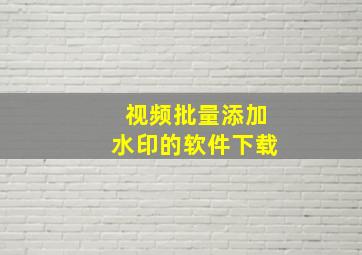 视频批量添加
水印的软件下载